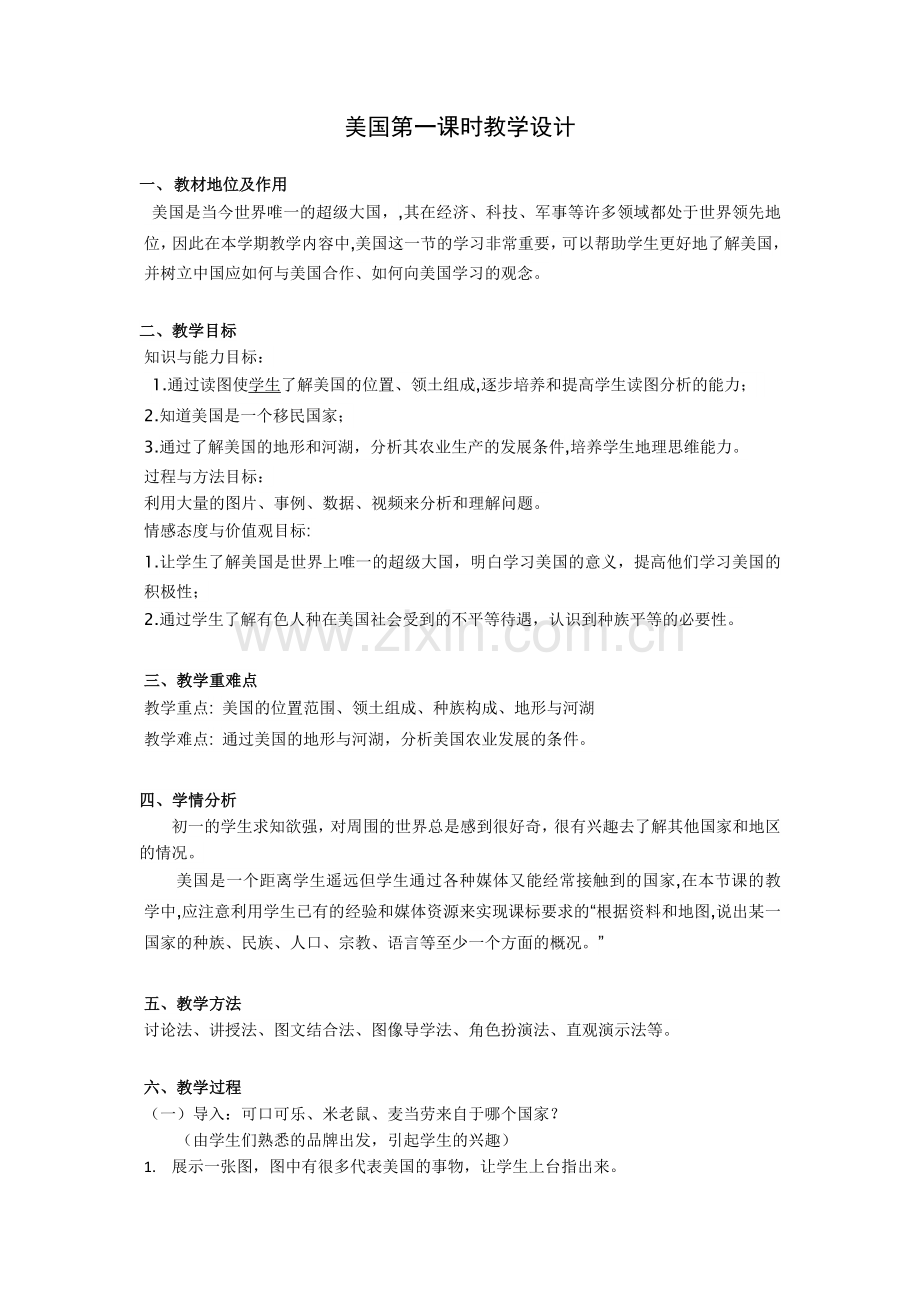 美国第一课时教学设计

一、教材地位及作用

美国是当今世界唯一的超级大国，,其在经济、科技、军事等许多领域都处于世界领先地位，因此在本学期教学内容中,美国这一节的学习非常重要，可以帮助学生更好地了解美国，并树立中国应如何与美国合作、如何向美国学习的观念。

二、教学目标

知识与能力目标：

1.通过读图使学生了解美国的位置、领土组成,逐步培养和提高学生读图分析的能力；

2.知道美国是一个移民国家；

3.通过了解美国的地形和河湖，分析其农业生产的发展条件,培养学生地理思维能力。

过程与方法目标：

利用大量的图片、事例、数据、视频来分析和理解问题。

情感态度与价值观目标:

1.让学生了解美国是世界上唯一的超级大国，明白学习美国的意义，提高他们学习美国的积极性；

2.通过学生了解有色人种在美国社会受到的不平等待遇，认识到种族平等的必要性。

三、教学重难点

教学重点: 美国的位置范围、领土组成、种族构成、地形与河湖

教学难点: 通过美国的地形与河湖，分析美国农业发展的条件。

四、学情分析

初一的学生求知欲强，对周围的世界总是感到很好奇，很有兴趣去了解其他国家和地区的情况。

美国是一个距离学生遥远但学生通过各种媒体又能经常接触到的国家,在本节课的教学中,应注意利用学生已有的经验和媒体资源来实现课标要求的“根据资料和地图,说出某一国家的种族、民族、人口、宗教、语言等至少一个方面的概况。”

五、教学方法

讨论法、讲授法、图文结合法、图像导学法、角色扮演法、直观演示法等。

六、教学过程

（一）导入：可口可乐、米老鼠、麦当劳来自于哪个国家？

（由学生们熟悉的品牌出发，引起学生的兴趣）

1. 展示一张图，图中有很多代表美国的事物，让学生上台指出来。

www.zixin.com.cn